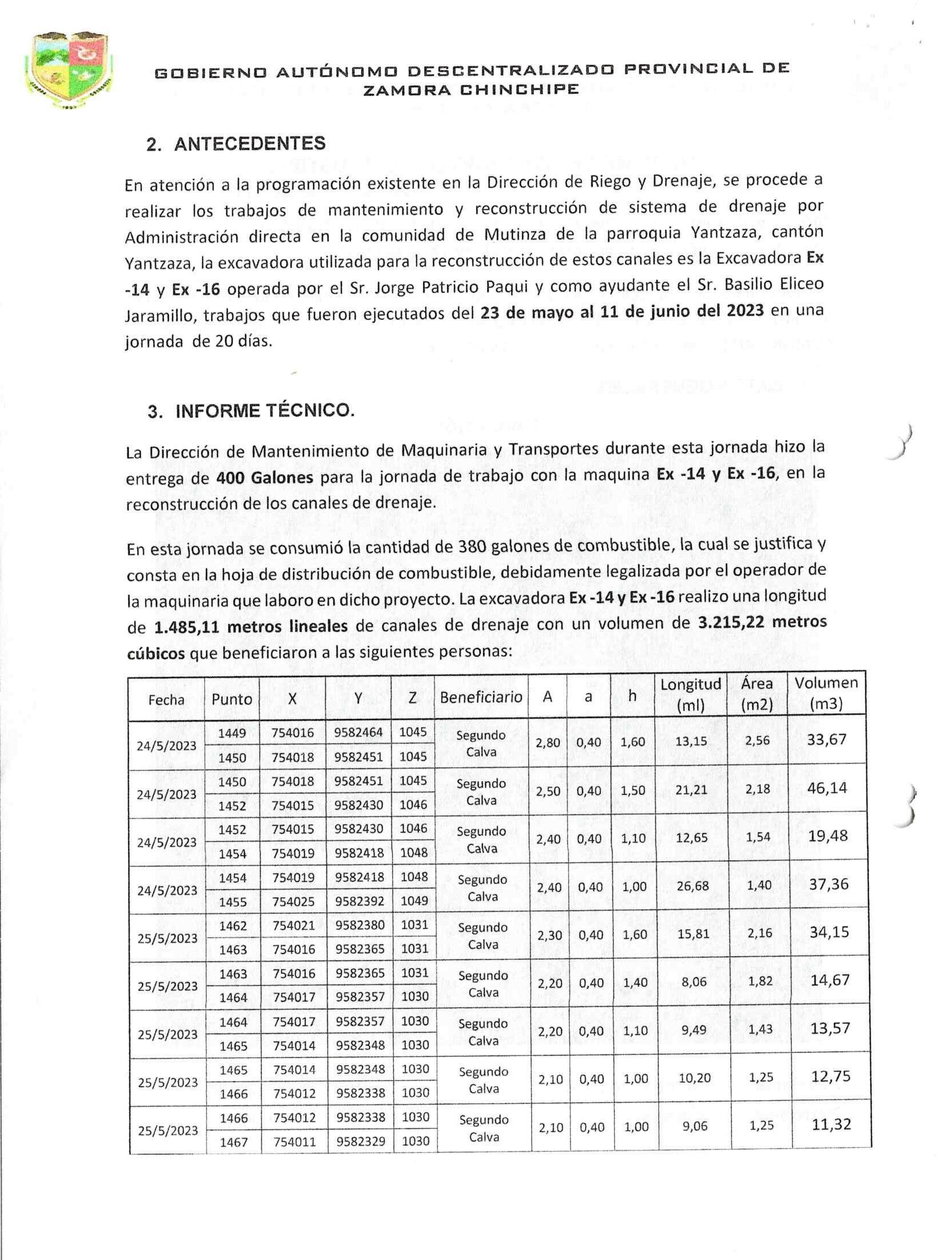 GOBIERNO AUTÓNOMO DESCENTRALIZADO PROVINCIAL DE ZAMORA CHINCHIPE

2. ANTECEDENTES

En atención a la programación existente en la Dirección de Riego y Drenaje, se procede a realizar los trabajos de mantenimiento y reconstrucción de sistema de drenaje por Administración directa en la comunidad de Mutinza de la parroquia Yantzaza, cantón Yantzaza, la excavadora utilizada para la reconstrucción de estos canales es la Excavadora Ex -14 y Ex -16 operada por el Sr. Jorge Patricio Paqui y como ayudante el Sr. Basilio Eliceo Jaramillo, trabajos que fueron ejecutados del 23 de mayo al 11 de junio del 2023 en una jornada de 20 días.

3. INFORME TÉCNICO.

La Dirección de Mantenimiento de Maquinaria y Transportes durante esta jornada hizo la entrega de 400 Galones para la jornada de trabajo con la maquina Ex -14 y Ex -16, en la reconstrucción de los canales de drenaje.

En esta jornada se consumió la cantidad de 380 galones de combustible, la cual se justifica y consta en la hoja de distribución de combustible, debidamente legalizada por el operador de la maquinaria que laboro en dicho proyecto. La excavadora Ex -14 y Ex -16 realizo una longitud de 1.485,11 metros lineales de canales de drenaje con un volumen de 3.215,22 metros cúbicos que beneficiaron a las siguientes personas:

| Fecha | Punto | X | Y | Z | Beneficiario | A | a | h | Longitud (ml) | Área (m2) | Volumen (m3) |
|---|---|---|---|---|---|---|---|---|---|---|---|
| 24/5/2023 | 1449 | 754016 | 9582464 | 1045 | Segundo Calva | 2,80 | 0,40 | 1,60 | 13,15 | 2,56 | 33,67 |
| | 1450 | 754018 | 9582451 | 1045 | | | | | | | |
| 24/5/2023 | 1450 | 754018 | 9582451 | 1045 | Segundo Calva | 2,50 | 0,40 | 1,50 | 21,21 | 2,18 | 46,14 |
| | 1452 | 754015 | 9582430 | 1046 | | | | | | | |
| 24/5/2023 | 1452 | 754015 | 9582430 | 1046 | Segundo Calva | 2,40 | 0,40 | 1,10 | 12,65 | 1,54 | 19,48 |
| | 1454 | 754019 | 9582418 | 1048 | | | | | | | |
| 24/5/2023 | 1454 | 754019 | 9582418 | 1048 | Segundo Calva | 2,40 | 0,40 | 1,00 | 26,68 | 1,40 | 37,36 |
| | 1455 | 754025 | 9582392 | 1049 | | | | | | | |
| 25/5/2023 | 1462 | 754021 | 9582380 | 1031 | Segundo Calva | 2,30 | 0,40 | 1,60 | 15,81 | 2,16 | 34,15 |
| | 1463 | 754016 | 9582365 | 1031 | | | | | | | |
| 25/5/2023 | 1463 | 754016 | 9582365 | 1031 | Segundo Calva | 2,20 | 0,40 | 1,40 | 8,06 | 1,82 | 14,67 |
| | 1464 | 754017 | 9582357 | 1030 | | | | | | | |
| 25/5/2023 | 1464 | 754017 | 9582357 | 1030 | Segundo Calva | 2,20 | 0,40 | 1,10 | 9,49 | 1,43 | 13,57 |
| | 1465 | 754014 | 9582348 | 1030 | | | | | | | |
| 25/5/2023 | 1465 | 754014 | 9582348 | 1030 | Segundo Calva | 2,10 | 0,40 | 1,00 | 10,20 | 1,25 | 12,75 |
| | 1466 | 754012 | 9582338 | 1030 | | | | | | | |
| 25/5/2023 | 1466 | 754012 | 9582338 | 1030 | Segundo Calva | 2,10 | 0,40 | 1,00 | 9,06 | 1,25 | 11,32 |
| | 1467 | 754011 | 9582329 | 1030 | | | | | | | |